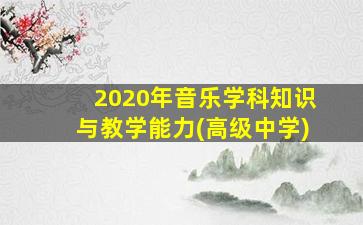 2020年音乐学科知识与教学能力(高级中学)